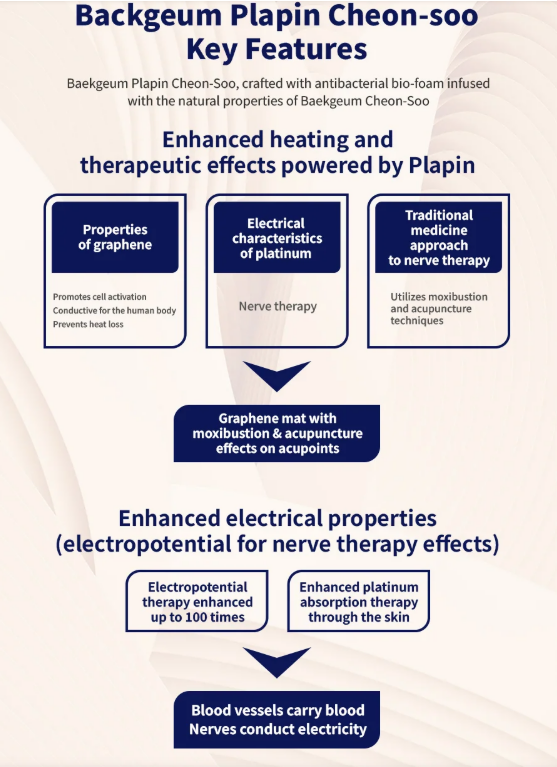 Backgeum Plapin Cheon-soo Key Features

Baekgeum Plapin Cheon-Soo, crafted with antibacterial bio-foam infused with the natural properties of Baekgeum Cheon-Soo

Enhanced heating and therapeutic effects powered by Plapin

Properties of graphene

Promotes cell activation
Conductive for the human body
Prevents heat loss

Electrical characteristics of platinum

Nerve therapy

Traditional medicine approach to nerve therapy

Utilizes moxibustion and acupuncture techniques

Graphene mat with moxibustion & acupuncture effects on acupoints

Enhanced electrical properties (electropotential for nerve therapy effects)

Electropotential therapy enhanced up to 100 times

Enhanced platinum absorption therapy through the skin

Blood vessels carry blood
Nerves conduct electricity